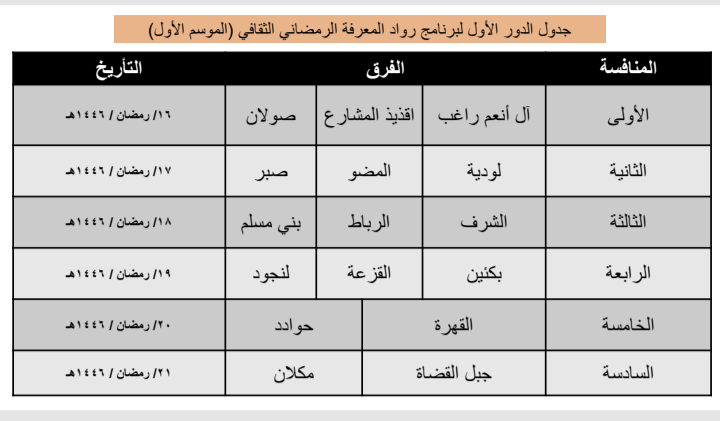 جدول الدور الأول لبرنامج رواد المعرفة الرمضاني الثقافي (الموسم الأول)

| المنافسة | الفرق | | | التأريخ |
|---|---|---|---|---|
| الأولى | آل أنعم راغب | اقذيذ المشارع | صولان | ١٦/ رمضان / ١٤٤٦هـ |
| الثانية | لودية | المضو | صبر | ١٧/ رمضان / ١٤٤٦هـ |
| الثالثة | الشرف | الرباط | بني مسلم | ١٨/ رمضان / ١٤٤٦هـ |
| الرابعة | بكئين | القزعة | لنجود | ١٩/ رمضان / ١٤٤٦هـ |
| الخامسة | القهرة | | حوادد | ٢٠/ رمضان / ١٤٤٦هـ |
| السادسة | جبل القضاة | | مكلان | ٢١/ رمضان / ١٤٤٦هـ |